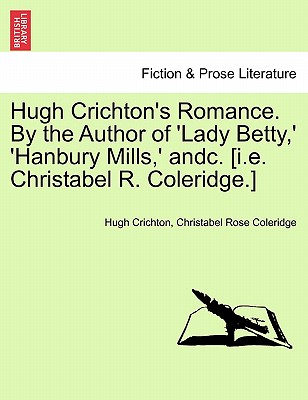 BRITISH LIBRARY

Fiction & Prose Literature

Hugh Crichton's Romance. By the Author of 'Lady Betty,' 'Hanbury Mills,' andc. [i.e. Christabel R. Coleridge.]

Hugh Crichton, Christabel Rose Coleridge